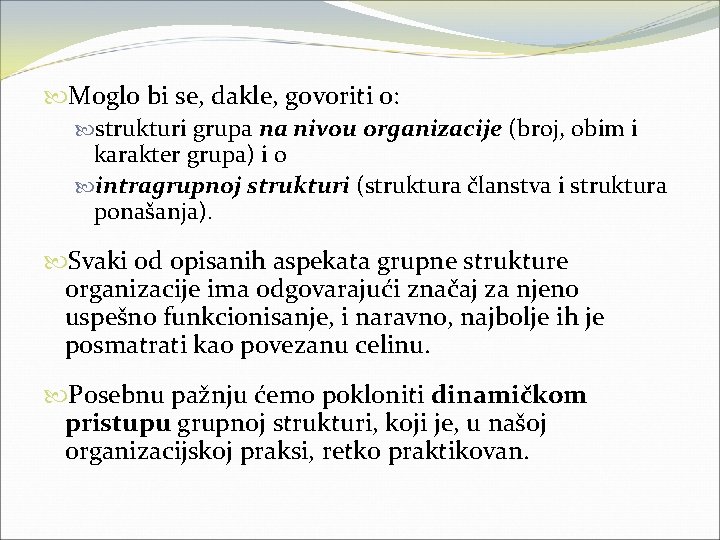 Moglo bi se, dakle, govoriti o:

strukturi grupa na nivou organizacije (broj, obim i karakter grupa) i o

intragrupnoj strukturi (struktura članstva i struktura ponašanja).

Svaki od opisanih aspekata grupne strukture organizacije ima odgovarajući značaj za njeno uspešno funkcionisanje, i naravno, najbolje ih je posmatrati kao povezanu celinu.

Posebnu pažnju ćemo pokloniti dinamičkom pristupu grupnoj strukturi, koji je, u našoj organizacijskoj praksi, retko praktikovan.